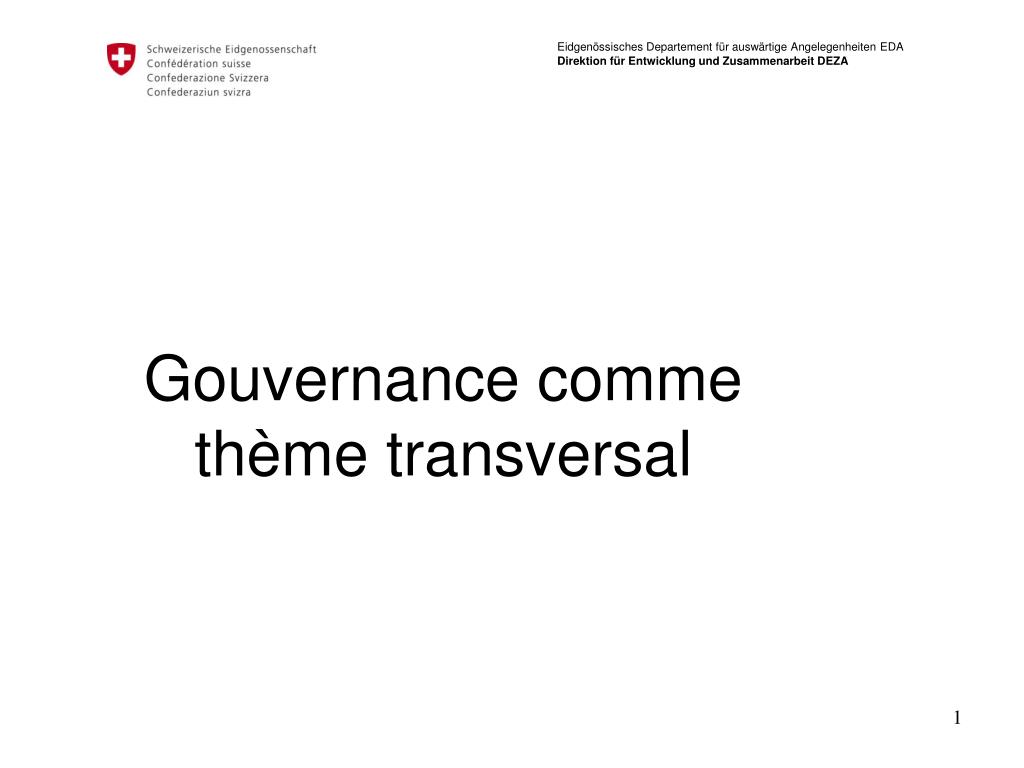 Schweizerische Eidgenossenschaft
Confédération suisse
Confederazione Svizzera
Confederaziun svizra

Eidgenössisches Departement für auswärtige Angelegenheiten EDA
Direktion für Entwicklung und Zusammenarbeit DEZA

Gouvernance comme thème transversal

1